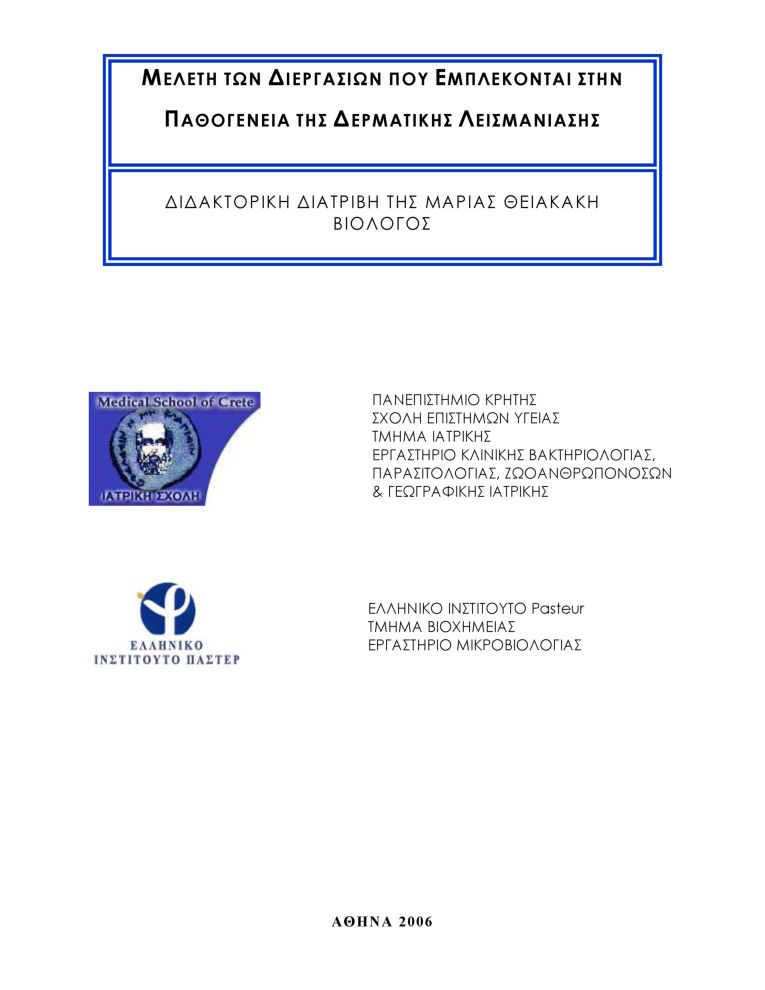 ΜΕΛΕΤΗ ΤΩΝ ΔΙΕΡΓΑΣΙΩΝ ΠΟΥ ΕΜΠΛΕΚΟΝΤΑΙ ΣΤΗΝ ΠΑΘΟΓΕΝΕΙΑ ΤΗΣ ΔΕΡΜΑΤΙΚΗΣ ΛΕΙΣΜΑΝΙΑΣΗΣ

ΔΙΔΑΚΤΟΡΙΚΗ ΔΙΑΤΡΙΒΗ ΤΗΣ ΜΑΡΙΑΣ ΘΕΙΑΚΑΚΗ
ΒΙΟΛΟΓΟΣ

Medical School of Crete
ΙΑΤΡΙΚΗ ΣΧΟΛΗ

ΠΑΝΕΠΙΣΤΗΜΙΟ ΚΡΗΤΗΣ
ΣΧΟΛΗ ΕΠΙΣΤΗΜΩΝ ΥΓΕΙΑΣ
ΤΜΗΜΑ ΙΑΤΡΙΚΗΣ
ΕΡΓΑΣΤΗΡΙΟ ΚΛΙΝΙΚΗΣ ΒΑΚΤΗΡΙΟΛΟΓΙΑΣ, ΠΑΡΑΣΙΤΟΛΟΓΙΑΣ, ΖΩΟΑΝΘΡΩΠΟΝΟΣΩΝ & ΓΕΩΓΡΑΦΙΚΗΣ ΙΑΤΡΙΚΗΣ

ΕΛΛΗΝΙΚΟ
ΙΝΣΤΙΤΟΥΤΟ ΠΑΣΤΕΡ

ΕΛΛΗΝΙΚΟ ΙΝΣΤΙΤΟΥΤΟ Pasteur
ΤΜΗΜΑ ΒΙΟΧΗΜΕΙΑΣ
ΕΡΓΑΣΤΗΡΙΟ ΜΙΚΡΟΒΙΟΛΟΓΙΑΣ

ΑΘΗΝΑ 2006